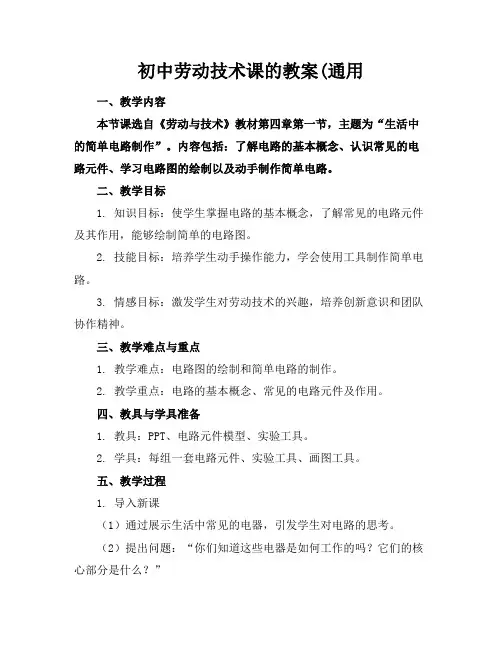 初中劳动技术课的教案(通用

一、教学内容

本节课选自《劳动与技术》教材第四章第一节，主题为“生活中的简单电路制作”。内容包括：了解电路的基本概念、认识常见的电路元件、学习电路图的绘制以及动手制作简单电路。

二、教学目标

1. 知识目标：使学生掌握电路的基本概念，了解常见的电路元件及其作用，能够绘制简单的电路图。

2. 技能目标：培养学生动手操作能力，学会使用工具制作简单电路。

3. 情感目标：激发学生对劳动技术的兴趣，培养创新意识和团队协作精神。

三、教学难点与重点

1. 教学难点：电路图的绘制和简单电路的制作。

2. 教学重点：电路的基本概念、常见的电路元件及作用。

四、教具与学具准备

1. 教具：PPT、电路元件模型、实验工具。

2. 学具：每组一套电路元件、实验工具、画图工具。

五、教学过程

1. 导入新课

（1）通过展示生活中常见的电器，引发学生对电路的思考。

（2）提出问题：“你们知道这些电器是如何工作的吗？它们的核心部分是什么？”